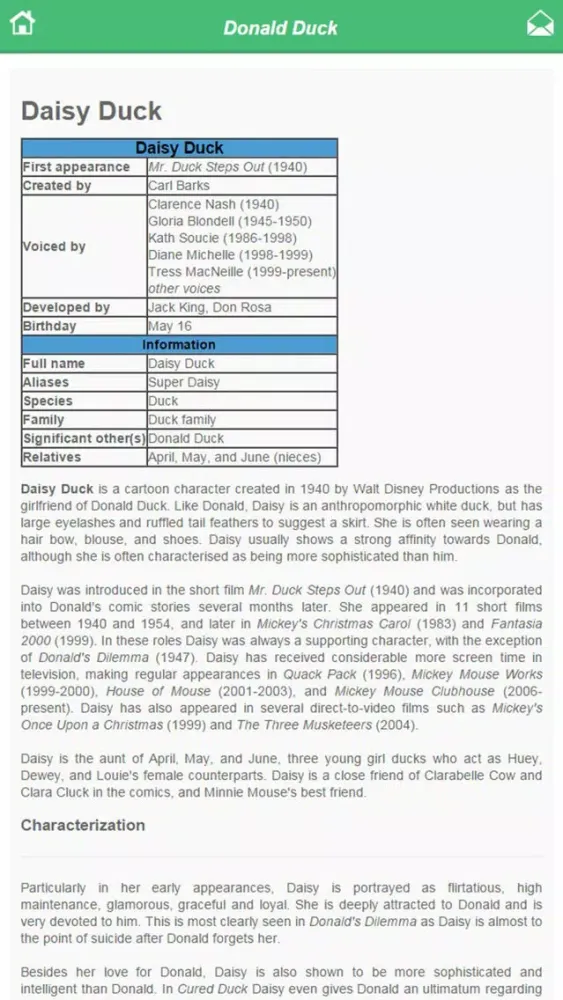 Donald Duck

Daisy Duck

| Daisy Duck | |
|---|---|
| First appearance | Mr. Duck Steps Out (1940) |
| Created by | Carl Barks |
| Voiced by | Clarence Nash (1940) Gloria Blondell (1945-1950) Kath Soucie (1986-1998) Diane Michelle (1998-1999) Tress MacNeille (1999-present) other voices |
| Developed by | Jack King, Don Rosa |
| Birthday | May 16 |
| Information | |
| Full name | Daisy Duck |
| Aliases | Super Daisy |
| Species | Duck |
| Family | Duck family |
| Significant other(s) | Donald Duck |
| Relatives | April, May, and June (nieces) |

Daisy Duck is a cartoon character created in 1940 by Walt Disney Productions as the girlfriend of Donald Duck. Like Donald, Daisy is an anthropomorphic white duck, but has large eyelashes and ruffled tail feathers to suggest a skirt. She is often seen wearing a hair bow, blouse, and shoes. Daisy usually shows a strong affinity towards Donald, although she is often characterised as being more sophisticated than him.

Daisy was introduced in the short film Mr. Duck Steps Out (1940) and was incorporated into Donald's comic stories several months later. She appeared in 11 short films between 1940 and 1954, and later in Mickey's Christmas Carol (1983) and Fantasia 2000 (1999). In these roles Daisy was always a supporting character, with the exception of Donald's Dilemma (1947). Daisy has received considerable more screen time in television, making regular appearances in Quack Pack (1996), Mickey Mouse Works (1999-2000), House of Mouse (2001-2003), and Mickey Mouse Clubhouse (2006-present). Daisy has also appeared in several direct-to-video films such as Mickey's Once Upon a Christmas (1999) and The Three Musketeers (2004).

Daisy is the aunt of April, May, and June, three young girl ducks who act as Huey, Dewey, and Louie's female counterparts. Daisy is a close friend of Clarabelle Cow and Clara Cluck in the comics, and Minnie Mouse's best friend.

Characterization

Particularly in her early appearances, Daisy is portrayed as flirtatious, high maintenance, glamorous, graceful and loyal. She is deeply attracted to Donald and is very devoted to him. This is most clearly seen in Donald's Dilemma as Daisy is almost to the point of suicide after Donald forgets her.

Besides her love for Donald, Daisy is also shown to be more sophisticated and intelligent than Donald. In Cured Duck Daisy even gives Donald an ultimatum regarding